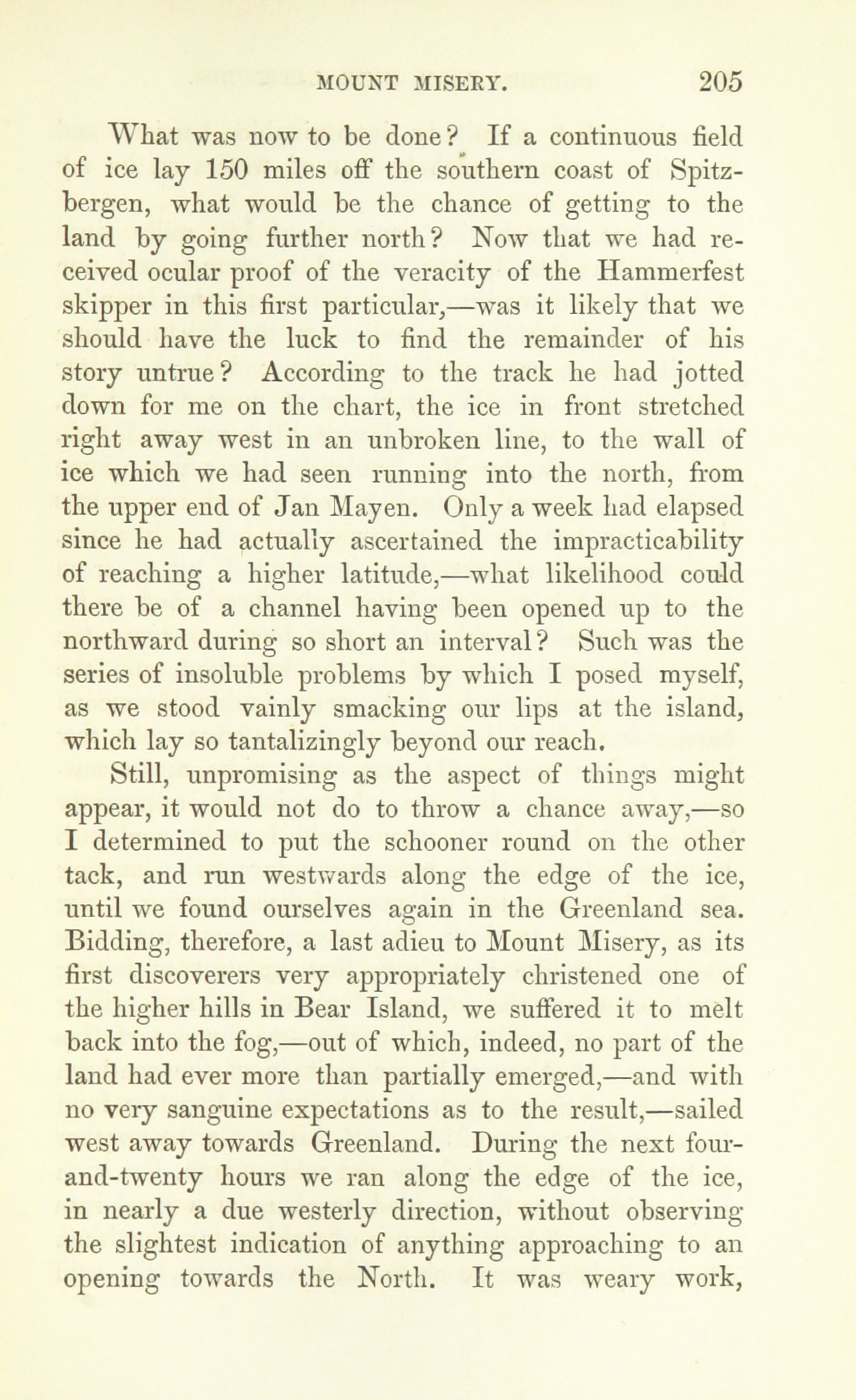 MOUNT MISERY. 205

What was now to be done? If a continuous field of ice lay 150 miles off the southern coast of Spitzbergen, what would be the chance of getting to the land by going further north? Now that we had received ocular proof of the veracity of the Hammerfest skipper in this first particular,—was it likely that we should have the luck to find the remainder of his story untrue? According to the track he had jotted down for me on the chart, the ice in front stretched right away west in an unbroken line, to the wall of ice which we had seen running into the north, from the upper end of Jan Mayen. Only a week had elapsed since he had actually ascertained the impracticability of reaching a higher latitude,—what likelihood could there be of a channel having been opened up to the northward during so short an interval? Such was the series of insoluble problems by which I posed myself, as we stood vainly smacking our lips at the island, which lay so tantalizingly beyond our reach.

Still, unpromising as the aspect of things might appear, it would not do to throw a chance away,—so I determined to put the schooner round on the other tack, and run westwards along the edge of the ice, until we found ourselves again in the Greenland sea. Bidding, therefore, a last adieu to Mount Misery, as its first discoverers very appropriately christened one of the higher hills in Bear Island, we suffered it to melt back into the fog,—out of which, indeed, no part of the land had ever more than partially emerged,—and with no very sanguine expectations as to the result,—sailed west away towards Greenland. During the next four-and-twenty hours we ran along the edge of the ice, in nearly a due westerly direction, without observing the slightest indication of anything approaching to an opening towards the North. It was weary work,